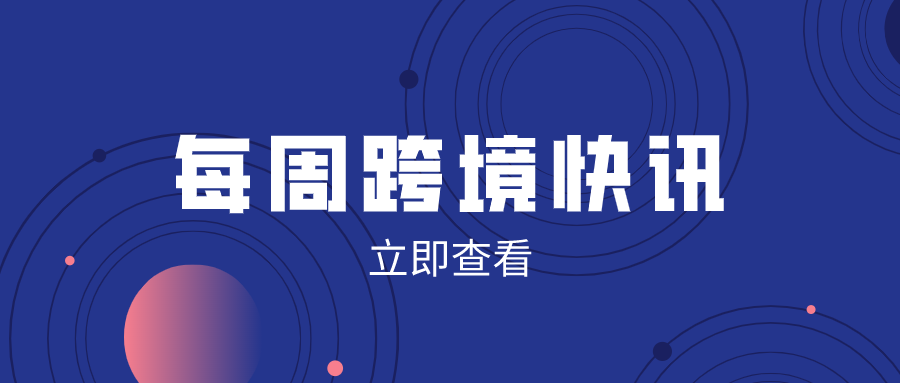 每周跨境快讯

立即查看